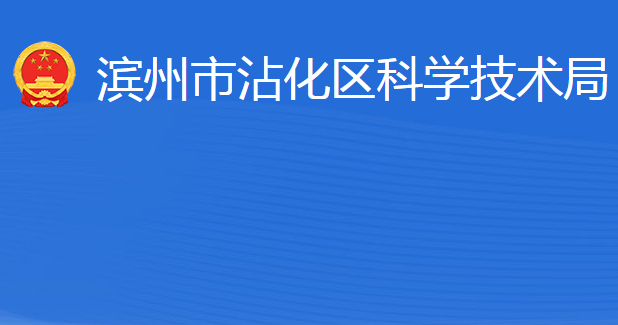 滨州市沾化区科学技术局